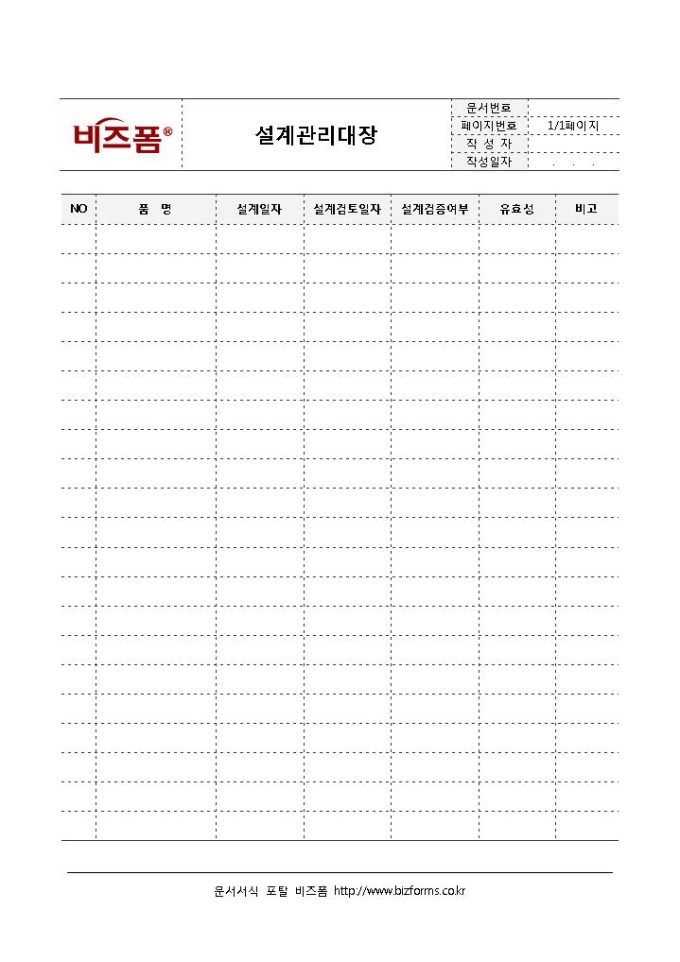 비즈폼®

설계관리대장

| 문서번호 | |
|---|---|
| 페이지번호 | 1/1페이지 |
| 작 성 자 | |
| 작성일자 | . . . |

| NO | 품 명 | 설계일자 | 설계검토일자 | 설계검증여부 | 유효성 | 비고 |
|---|---|---|---|---|---|---|
| | | | | | | |
| | | | | | | |
| | | | | | | |
| | | | | | | |
| | | | | | | |
| | | | | | | |
| | | | | | | |
| | | | | | | |
| | | | | | | |
| | | | | | | |
| | | | | | | |
| | | | | | | |
| | | | | | | |
| | | | | | | |
| | | | | | | |
| | | | | | | |
| | | | | | | |
| | | | | | | |
| | | | | | | |
| | | | | | | |
| | | | | | | |

문서서식 포탈 비즈폼 http://www.bizforms.co.kr